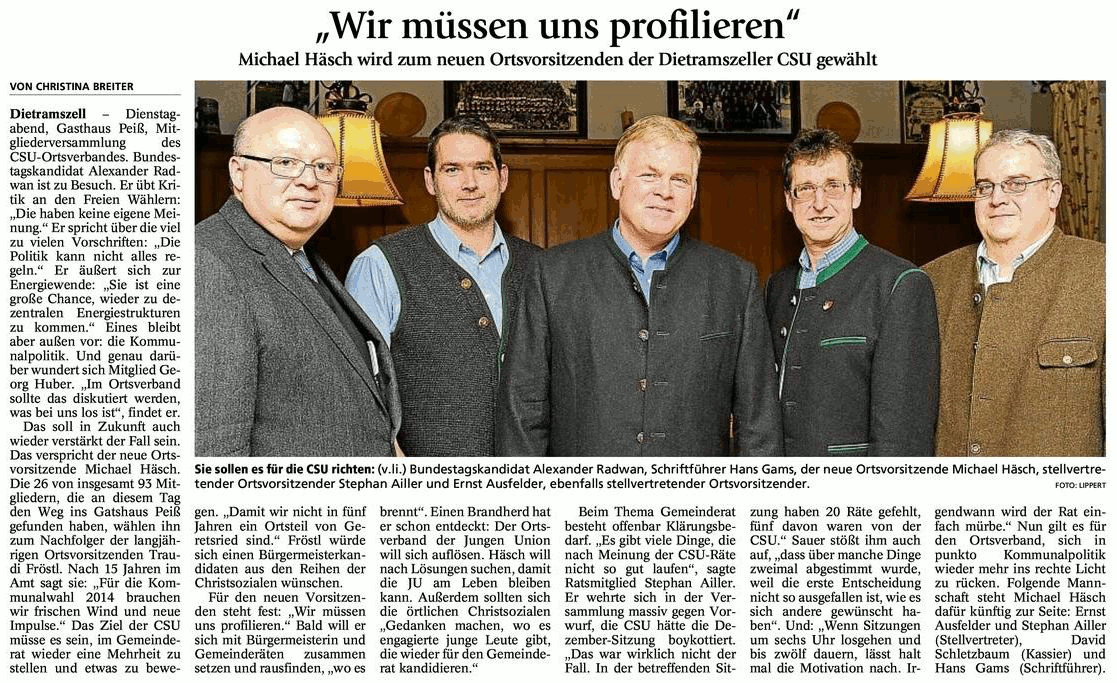 „Wir müssen uns profilieren“

Michael Häsch wird zum neuen Ortsvorsitzenden der Dietramszeller CSU gewählt

VON CHRISTINA BREITER

Dietramszell – Dienstagabend, Gasthaus Peiß, Mitgliederversammlung des CSU-Ortsverbandes. Bundestagskandidat Alexander Radwan ist zu Besuch. Er übt Kritik an den Freien Wählern: „Die haben keine eigene Meinung.“ Er spricht über die viel zu vielen Vorschriften: „Die Politik kann nicht alles regeln.“ Er äußert sich zur Energiewende: „Sie ist eine große Chance, wieder zu dezentralen Energiestrukturen zu kommen.“ Eines bleibt aber außen vor: die Kommunalpolitik. Und genau darüber wundert sich Mitglied Georg Huber. „Im Ortsverband sollte das diskutiert werden, was bei uns los ist“, findet er.

Das soll in Zukunft auch wieder verstärkt der Fall sein. Das verspricht der neue Ortsvorsitzende Michael Häsch. Die 26 von insgesamt 93 Mitgliedern, die an diesem Tag den Weg ins Gatshaus Peiß gefunden haben, wählen ihn zum Nachfolger der langjährigen Ortsvorsitzenden Traudi Fröstl. Nach 15 Jahren im Amt sagt sie: „Für die Kommunalwahl 2014 brauchen wir frischen Wind und neue Impulse.“ Das Ziel der CSU müsse es sein, im Gemeinderat wieder eine Mehrheit zu stellen und etwas zu bewegen. „Damit wir nicht in fünf Jahren ein Ortsteil von Geretsried sind.“ Fröstl würde sich einen Bürgermeisterkandidaten aus den Reihen der Christsozialen wünschen.

Für den neuen Vorsitzenden steht fest: „Wir müssen uns profilieren.“ Bald will er sich mit Bürgermeisterin und Gemeinderäten zusammen setzen und rausfinden, „wo es brennt“. Einen Brandherd hat er schon entdeckt: Der Ortsverband der Jungen Union will sich auflösen. Häsch will nach Lösungen suchen, damit die JU am Leben bleiben kann. Außerdem sollten sich die örtlichen Christsozialen „Gedanken machen, wo es engagierte junge Leute gibt, die wieder für den Gemeinderat kandidieren.“

Beim Thema Gemeinderat besteht offenbar Klärungsbedarf. „Es gibt viele Dinge, die nach Meinung der CSU-Räte nicht so gut laufen“, sagte Ratsmitglied Stephan Ailler. Er wehrte sich in der Versammlung massiv gegen Vorwurf, die CSU hätte die Dezember-Sitzung boykottiert. „Das war wirklich nicht der Fall. In der betreffenden Sitzung haben 20 Räte gefehlt, fünf davon waren von der CSU.“ Sauer stößt ihm auch auf, „dass über manche Dinge zweimal abgestimmt wurde, weil die erste Entscheidung nicht so ausgefallen ist, wie es sich andere gewünscht haben“. Und: „Wenn Sitzungen um sechs Uhr losgehen und bis zwölf dauern, lässt halt mal die Motivation nach. Irgendwann wird der Rat einfach mürbe.“ Nun gilt es für den Ortsverband, sich in punkto Kommunalpolitik wieder mehr ins rechte Licht zu rücken. Folgende Mannschaft steht Michael Häsch dafür künftig zur Seite: Ernst Ausfelder und Stephan Ailler (Stellvertreter), David Schletzbaum (Kassier) und Hans Gams (Schriftführer).

Sie sollen es für die CSU richten: (v.li.) Bundestagskandidat Alexander Radwan, Schriftführer Hans Gams, der neue Ortsvorsitzende Michael Häsch, stellvertretender Ortsvorsitzender Stephan Ailler und Ernst Ausfelder, ebenfalls stellvertretender Ortsvorsitzender.

FOTO: LIPPERT